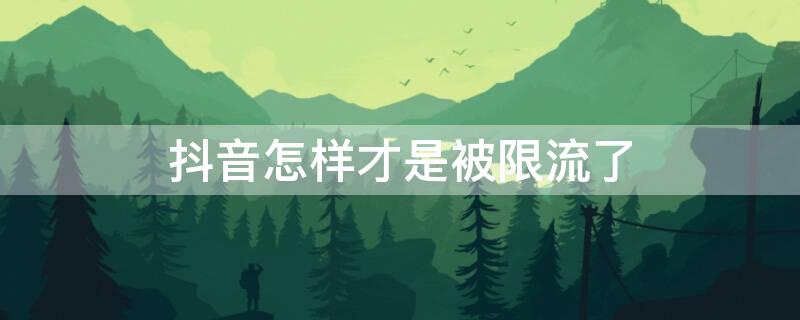 抖音怎样才是被限流了